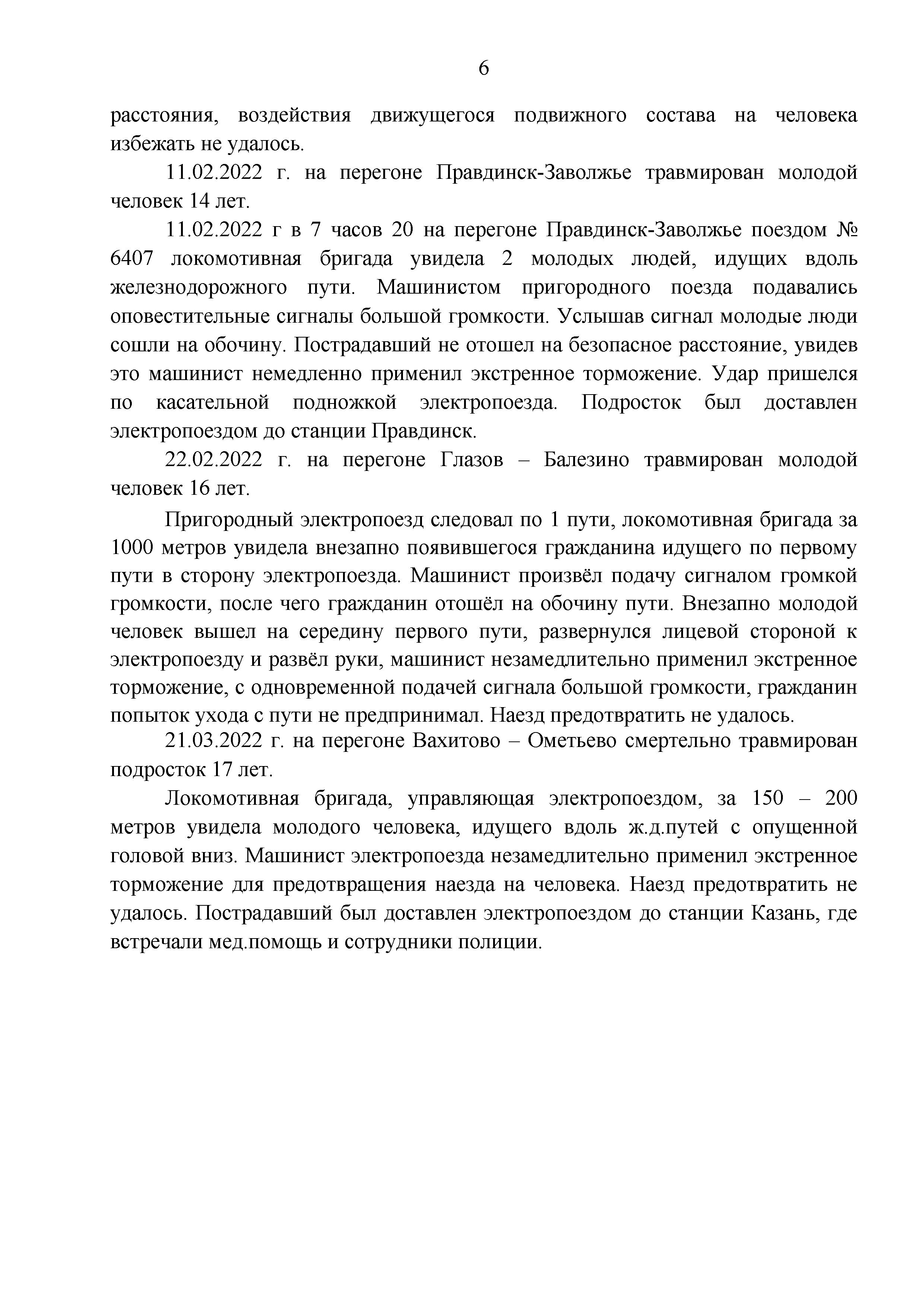 6

расстояния, воздействия движущегося подвижного состава на человека избежать не удалось.

11.02.2022 г. на перегоне Правдинск-Заволжье травмирован молодой человек 14 лет.

11.02.2022 г в 7 часов 20 на перегоне Правдинск-Заволжье поездом № 6407 локомотивная бригада увидела 2 молодых людей, идущих вдоль железнодорожного пути. Машинистом пригородного поезда подавались оповестительные сигналы большой громкости. Услышав сигнал молодые люди сошли на обочину. Пострадавший не отошел на безопасное расстояние, увидев это машинист немедленно применил экстренное торможение. Удар пришелся по касательной подножкой электропоезда. Подросток был доставлен электропоездом до станции Правдинск.

22.02.2022 г. на перегоне Глазов – Балезино травмирован молодой человек 16 лет.

Пригородный электропоезд следовал по 1 пути, локомотивная бригада за 1000 метров увидела внезапно появившегося гражданина идущего по первому пути в сторону электропоезда. Машинист произвёл подачу сигналом громкой громкости, после чего гражданин отошёл на обочину пути. Внезапно молодой человек вышел на середину первого пути, развернулся лицевой стороной к электропоезду и развёл руки, машинист незамедлительно применил экстренное торможение, с одновременной подачей сигнала большой громкости, гражданин попыток ухода с пути не предпринимал. Наезд предотвратить не удалось.

21.03.2022 г. на перегоне Вахитово – Ометьево смертельно травмирован подросток 17 лет.

Локомотивная бригада, управляющая электропоездом, за 150 – 200 метров увидела молодого человека, идущего вдоль ж.д.путей с опущенной головой вниз. Машинист электропоезда незамедлительно применил экстренное торможение для предотвращения наезда на человека. Наезд предотвратить не удалось. Пострадавший был доставлен электропоездом до станции Казань, где встречали мед.помощь и сотрудники полиции.